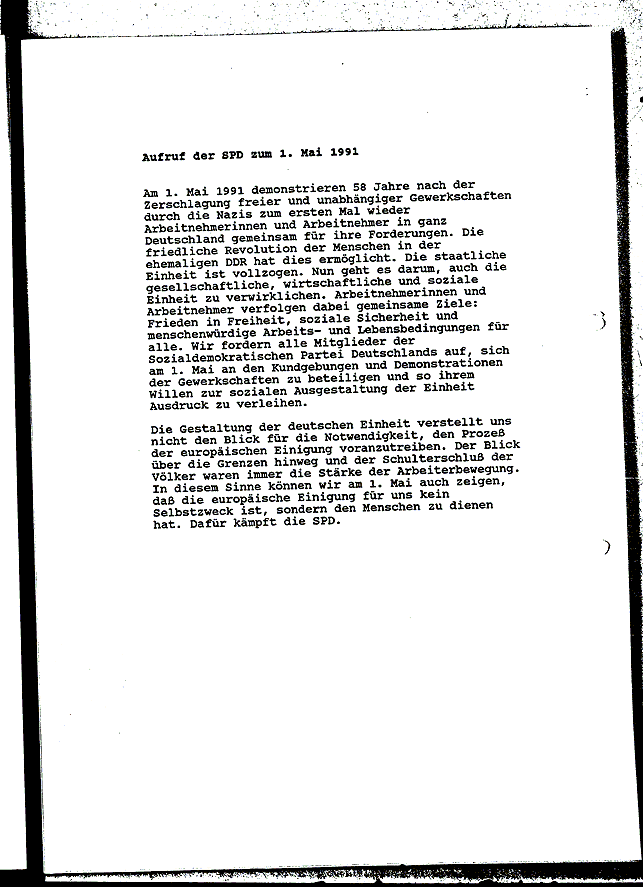 Aufruf der SPD zum 1. Mai 1991

Am 1. Mai 1991 demonstrieren 58 Jahre nach der Zerschlagung freier und unabhängiger Gewerkschaften durch die Nazis zum ersten Mal wieder Arbeitnehmerinnen und Arbeitnehmer in ganz Deutschland gemeinsam für ihre Forderungen. Die friedliche Revolution der Menschen in der ehemaligen DDR hat dies ermöglicht. Die staatliche Einheit ist vollzogen. Nun geht es darum, auch die gesellschaftliche, wirtschaftliche und soziale Einheit zu verwirklichen. Arbeitnehmerinnen und Arbeitnehmer verfolgen dabei gemeinsame Ziele: Frieden in Freiheit, soziale Sicherheit und menschenwürdige Arbeits- und Lebensbedingungen für alle. Wir fordern alle Mitglieder der Sozialdemokratischen Partei Deutschlands auf, sich am 1. Mai an den Kundgebungen und Demonstrationen der Gewerkschaften zu beteiligen und so ihrem Willen zur sozialen Ausgestaltung der Einheit Ausdruck zu verleihen.

Die Gestaltung der deutschen Einheit verstellt uns nicht den Blick für die Notwendigkeit, den Prozeß der europäischen Einigung voranzutreiben. Der Blick über die Grenzen hinweg und der Schulterschluß der Völker waren immer die Stärke der Arbeiterbewegung. In diesem Sinne können wir am 1. Mai auch zeigen, daß die europäische Einigung für uns kein Selbstzweck ist, sondern den Menschen zu dienen hat. Dafür kämpft die SPD.